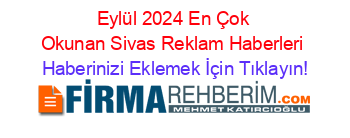 Eylül 2024 En Çok Okunan Sivas Reklam Haberleri

Haberinizi Eklemek İçin Tıklayın!

FİRMAREHBERİM.COM

MEHMET KATIRCIOĞLU